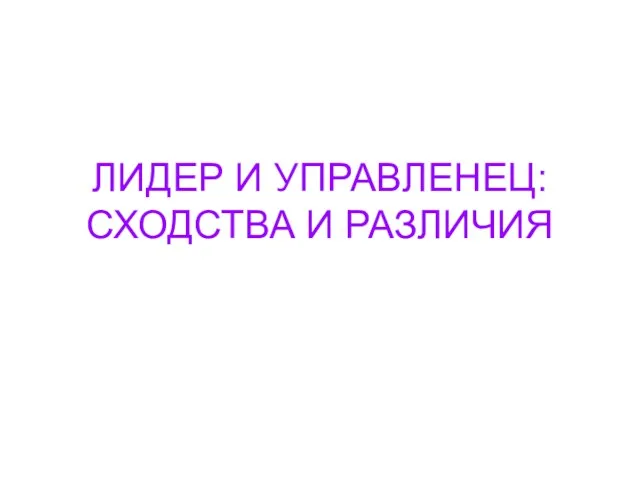 ЛИДЕР И УПРАВЛЕНЕЦ: СХОДСТВА И РАЗЛИЧИЯ